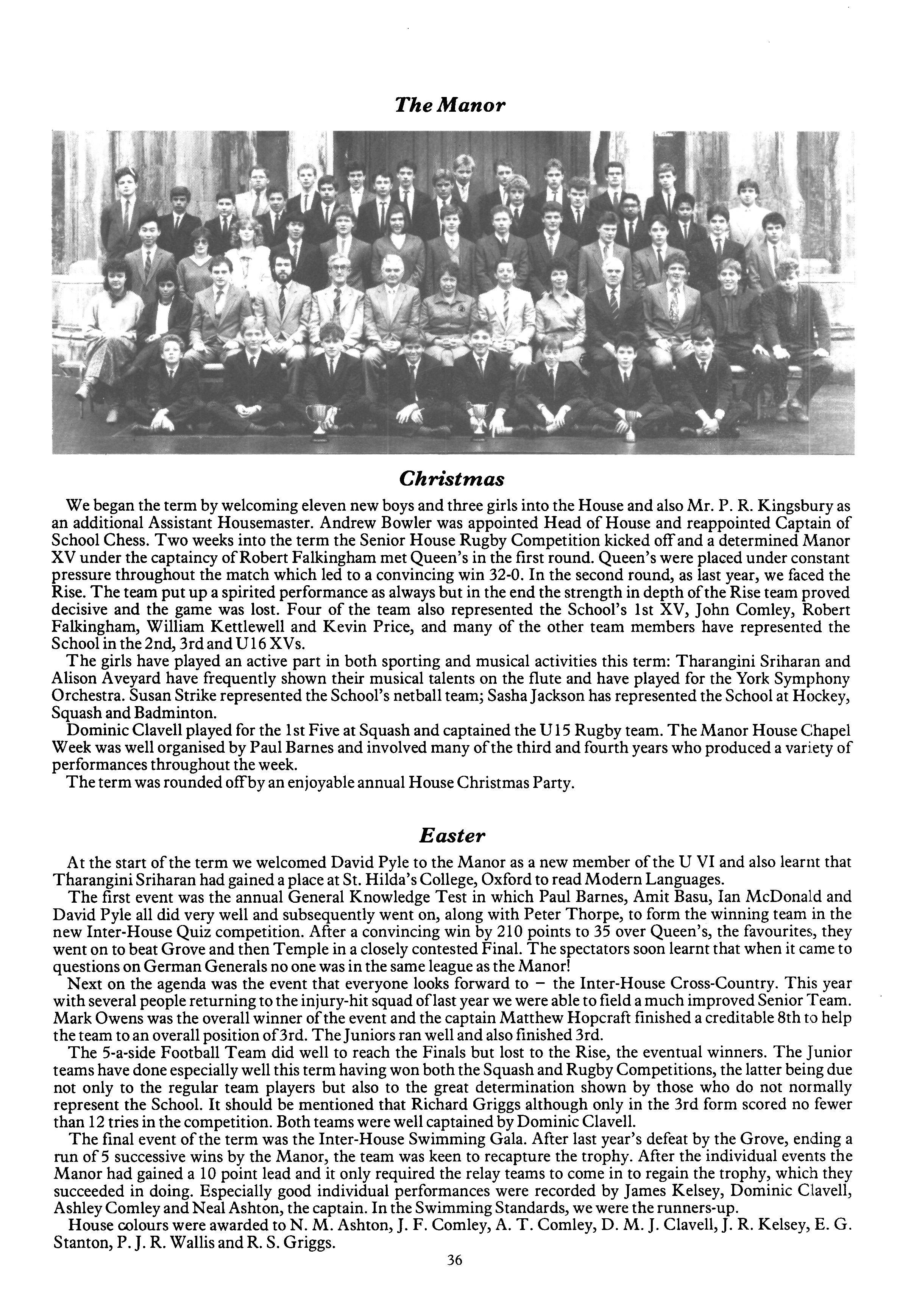 The Manor

Christmas

We began the term by welcoming eleven new boys and three girls into the House and also Mr. P. R. Kingsbury as an additional Assistant Housemaster. Andrew Bowler was appointed Head of House and reappointed Captain of School Chess. Two weeks into the term the Senior House Rugby Competition kicked off and a determined Manor XV under the captaincy of Robert Falkingham met Queen's in the first round. Queen's were placed under constant pressure throughout the match which led to a convincing win 32-0. In the second round, as last year, we faced the Rise. The team put up a spirited performance as always but in the end the strength in depth of the Rise team proved decisive and the game was lost. Four of the team also represented the School's 1st XV, John Comley, Robert Falkingham, William Kettlewell and Kevin Price, and many of the other team members have represented the School in the 2nd, 3rd and U16 XVs.

The girls have played an active part in both sporting and musical activities this term: Tharangini Sriharan and Alison Aveyard have frequently shown their musical talents on the flute and have played for the York Symphony Orchestra. Susan Strike represented the School's netball team; Sasha Jackson has represented the School at Hockey, Squash and Badminton.

Dominic Clavell played for the 1st Five at Squash and captained the U15 Rugby team. The Manor House Chapel Week was well organised by Paul Barnes and involved many of the third and fourth years who produced a variety of performances throughout the week.

The term was rounded off by an enjoyable annual House Christmas Party.

Easter

At the start of the term we welcomed David Pyle to the Manor as a new member of the U VI and also learnt that Tharangini Sriharan had gained a place at St. Hilda's College, Oxford to read Modern Languages.

The first event was the annual General Knowledge Test in which Paul Barnes, Amit Basu, Ian McDonald and David Pyle all did very well and subsequently went on, along with Peter Thorpe, to form the winning team in the new Inter-House Quiz competition. After a convincing win by 210 points to 35 over Queen's, the favourites, they went on to beat Grove and then Temple in a closely contested Final. The spectators soon learnt that when it came to questions on German Generals no one was in the same league as the Manor!

Next on the agenda was the event that everyone looks forward to – the Inter-House Cross-Country. This year with several people returning to the injury-hit squad of last year we were able to field a much improved Senior Team. Mark Owens was the overall winner of the event and the captain Matthew Hopcraft finished a creditable 8th to help the team to an overall position of 3rd. The Juniors ran well and also finished 3rd.

The 5-a-side Football Team did well to reach the Finals but lost to the Rise, the eventual winners. The Junior teams have done especially well this term having won both the Squash and Rugby Competitions, the latter being due not only to the regular team players but also to the great determination shown by those who do not normally represent the School. It should be mentioned that Richard Griggs although only in the 3rd form scored no fewer than 12 tries in the competition. Both teams were well captained by Dominic Clavell.

The final event of the term was the Inter-House Swimming Gala. After last year's defeat by the Grove, ending a run of 5 successive wins by the Manor, the team was keen to recapture the trophy. After the individual events the Manor had gained a 10 point lead and it only required the relay teams to come in to regain the trophy, which they succeeded in doing. Especially good individual performances were recorded by James Kelsey, Dominic Clavell, Ashley Comley and Neal Ashton, the captain. In the Swimming Standards, we were the runners-up.

House colours were awarded to N. M. Ashton, J. F. Comley, A. T. Comley, D. M. J. Clavell, J. R. Kelsey, E. G. Stanton, P. J. R. Wallis and R. S. Griggs.

36